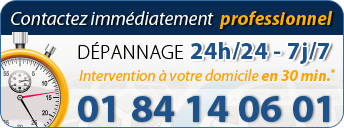 Contactez immédiatement professionnel

DÉPANNAGE 24h/24 - 7j/7

Intervention à votre domicile en 30 min.*

01 84 14 06 01

55 5 10 15 20 25